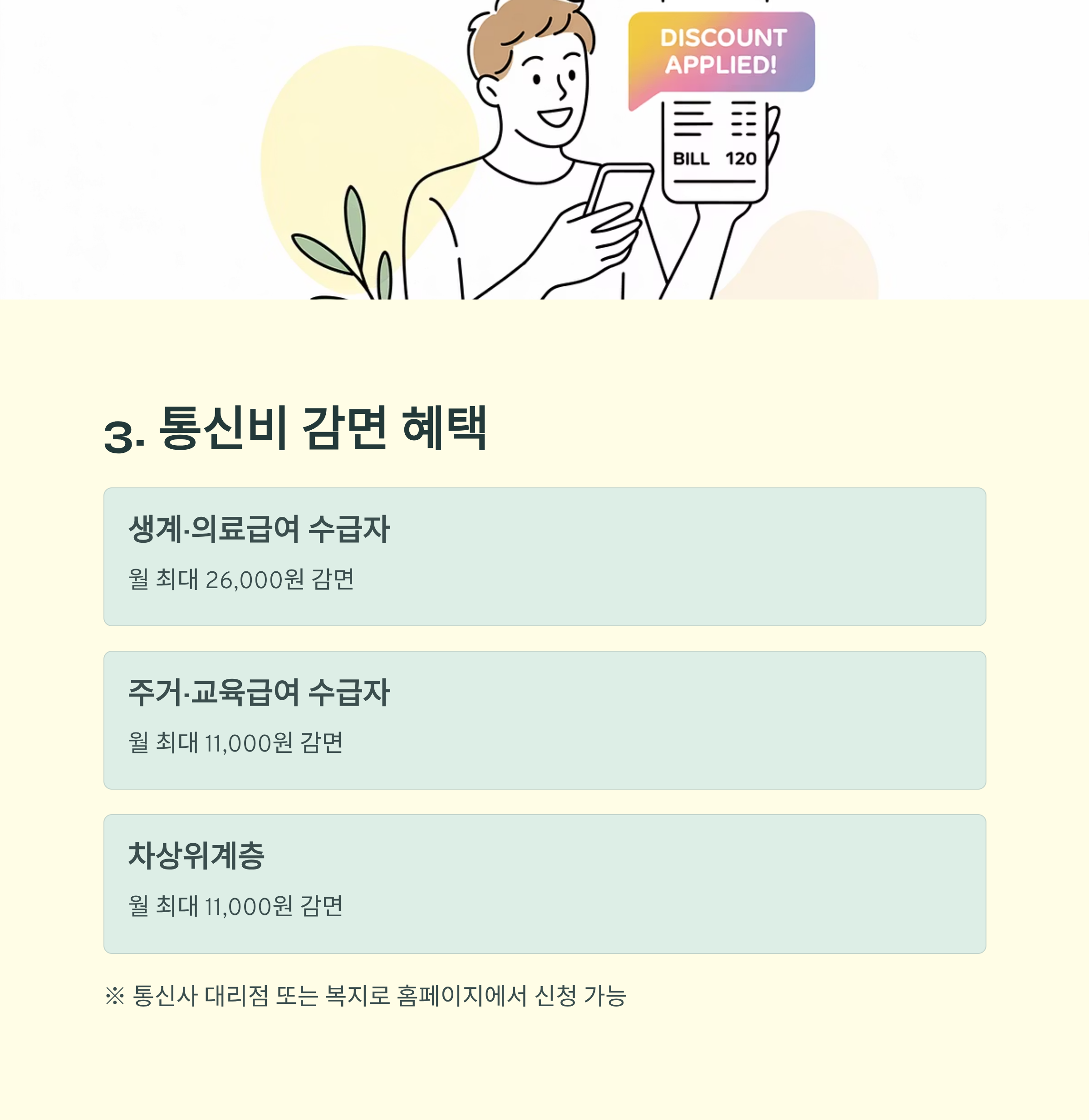 DISCOUNT APPLIED!

BILL 120

3. 통신비 감면 혜택

생계·의료급여 수급자

월 최대 26,000원 감면

주거·교육급여 수급자

월 최대 11,000원 감면

차상위계층

월 최대 11,000원 감면

※ 통신사 대리점 또는 복지로 홈페이지에서 신청 가능